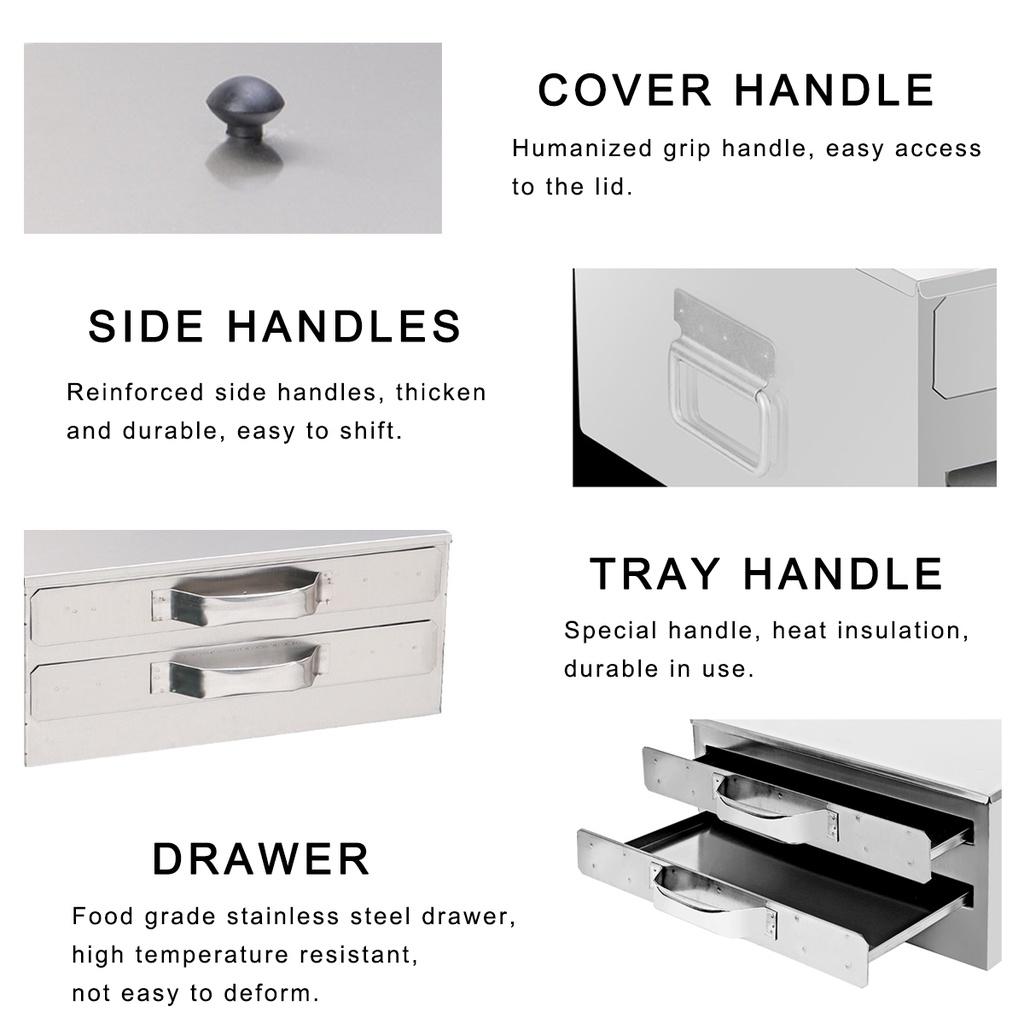 COVER HANDLE

Humanized grip handle, easy access to the lid.

SIDE HANDLES

Reinforced side handles, thicken and durable, easy to shift.

TRAY HANDLE

Special handle, heat insulation, durable in use.

DRAWER

Food grade stainless steel drawer, high temperature resistant, not easy to deform.